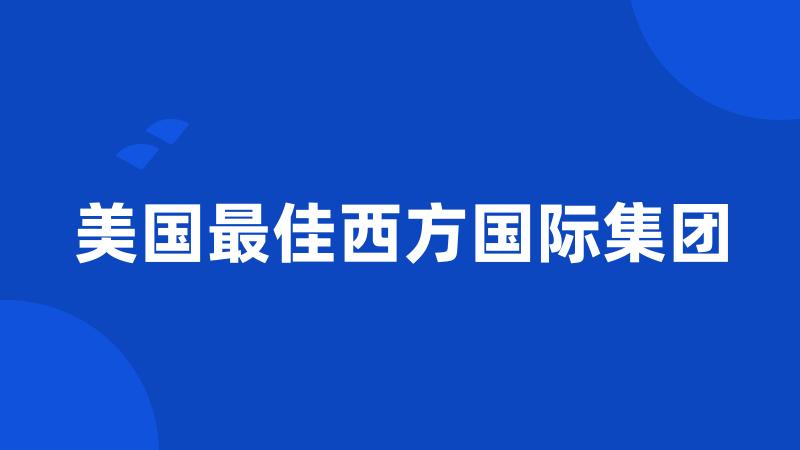 美国最佳西方国际集团